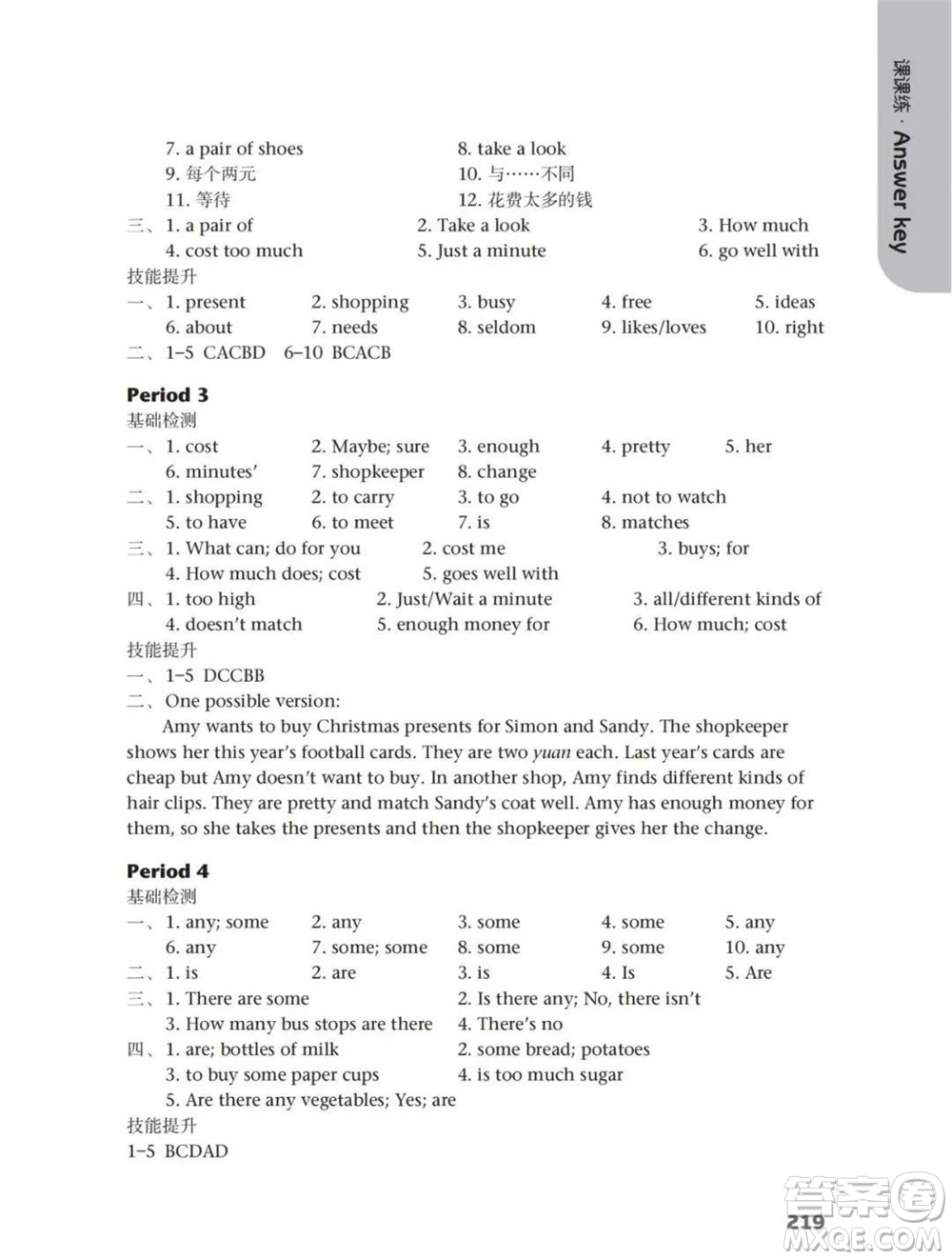 课课练 · Answer key

7. a pair of shoes 8. take a look
9. 每个两元 10. 与……不同
11. 等待 12. 花费太多的钱
三、1. a pair of 2. Take a look 3. How much
4. cost too much 5. Just a minute 6. go well with
技能提升
一、1. present 2. shopping 3. busy 4. free 5. ideas
6. about 7. needs 8. seldom 9. likes/loves 10. right
二、1–5 CACBD 6–10 BCACB

Period 3
基础检测
一、1. cost 2. Maybe; sure 3. enough 4. pretty 5. her
6. minutes' 7. shopkeeper 8. change
二、1. shopping 2. to carry 3. to go 4. not to watch
5. to have 6. to meet 7. is 8. matches
三、1. What can; do for you 2. cost me 3. buys; for
4. How much does; cost 5. goes well with
四、1. too high 2. Just/Wait a minute 3. all/different kinds of
4. doesn't match 5. enough money for 6. How much; cost
技能提升
一、1–5 DCCBB
二、One possible version:
Amy wants to buy Christmas presents for Simon and Sandy. The shopkeeper shows her this year's football cards. They are two yuan each. Last year's cards are cheap but Amy doesn't want to buy. In another shop, Amy finds different kinds of hair clips. They are pretty and match Sandy's coat well. Amy has enough money for them, so she takes the presents and then the shopkeeper gives her the change.

Period 4
基础检测
一、1. any; some 2. any 3. some 4. some 5. any
6. any 7. some; some 8. some 9. some 10. any
二、1. is 2. are 3. is 4. Is 5. Are
三、1. There are some 2. Is there any; No, there isn't
3. How many bus stops are there 4. There's no
四、1. are; bottles of milk 2. some bread; potatoes
3. to buy some paper cups 4. is too much sugar
5. Are there any vegetables; Yes; are
技能提升
1–5 BCDAD

219

答案圈 MXQE.COM